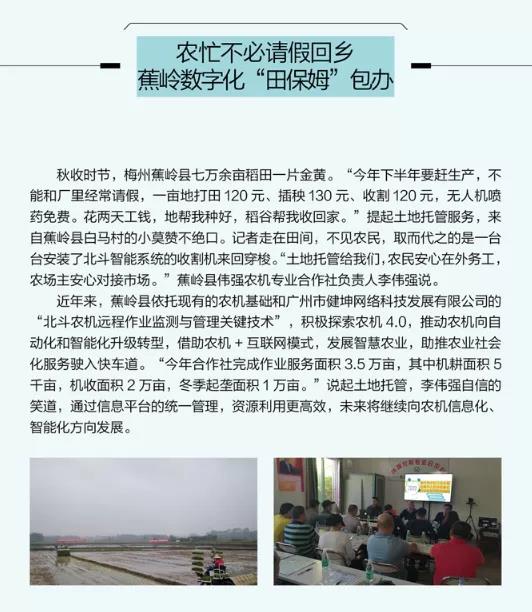 农忙不必请假回乡
蕉岭数字化“田保姆”包办

秋收时节，梅州蕉岭县七万余亩稻田一片金黄。“今年下半年要赶生产，不能和厂里经常请假，一亩地打田120元、插秧130元、收割120元，无人机喷药免费。花两天工钱，地帮我种好，稻谷帮我收回家。”提起土地托管服务，来自蕉岭县白马村的小莫赞不绝口。记者走在田间，不见农民，取而代之的是一台台安装了北斗智能系统的收割机来回穿梭。“土地托管给我们，农民安心在外务工，农场主安心对接市场。”蕉岭县伟强农机专业合作社负责人李伟强说。

近年来，蕉岭县依托现有的农机基础和广州市健坤网络科技发展有限公司的“北斗农机远程作业监测与管理关键技术”，积极探索农机4.0，推动农机向自动化和智能化升级转型，借助农机+互联网模式，发展智慧农业，助推农业社会化服务驶入快车道。“今年合作社完成作业服务面积3.5万亩，其中机耕面积5千亩，机收面积2万亩，冬季起垄面积1万亩。”说起土地托管，李伟强自信的笑道，通过信息平台的统一管理，资源利用更高效，未来将继续向农机信息化、智能化方向发展。